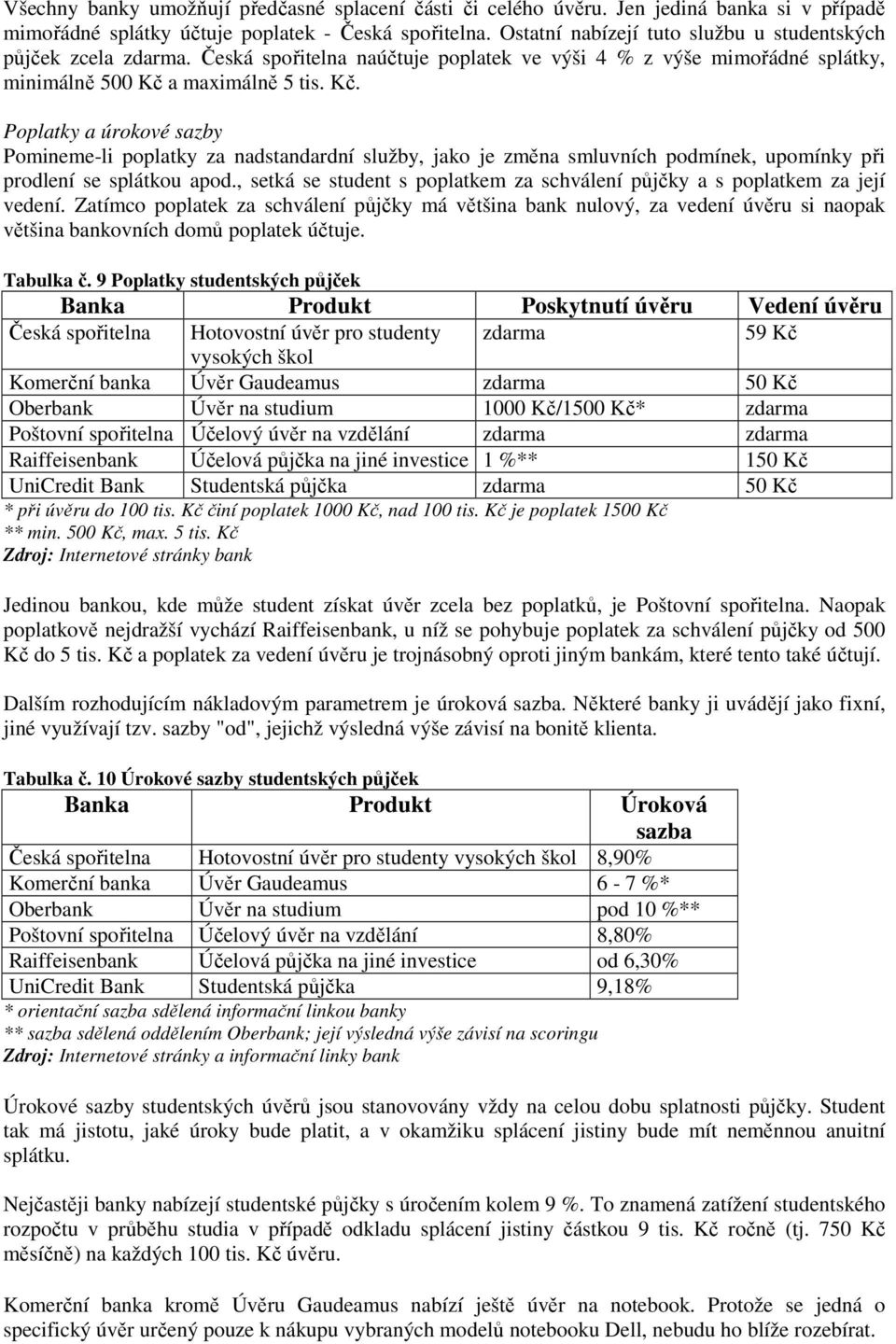 Všechny banky umožňují předčasné splacení části či celého úvěru. Jen jediná banka si v případě mimořádné splátky účtuje poplatek - Česká spořitelna. Ostatní nabízejí tuto službu u studentských půjček zcela zdarma. Česká spořitelna naúčtuje poplatek ve výši 4 % z výše mimořádné splátky, minimálně 500 Kč a maximálně 5 tis. Kč.

Poplatky a úrokové sazby
Pomineme-li poplatky za nadstandardní služby, jako je změna smluvních podmínek, upomínky při prodlení se splátkou apod., setká se student s poplatkem za schválení půjčky a s poplatkem za její vedení. Zatímco poplatek za schválení půjčky má většina bank nulový, za vedení úvěru si naopak většina bankovních domů poplatek účtuje.

Tabulka č. 9 Poplatky studentských půjček

| Banka | Produkt | Poskytnutí úvěru | Vedení úvěru |
|---|---|---|---|
| Česká spořitelna | Hotovostní úvěr pro studenty vysokých škol | zdarma | 59 Kč |
| Komerční banka | Úvěr Gaudeamus | zdarma | 50 Kč |
| Oberbank | Úvěr na studium | 1000 Kč/1500 Kč* | zdarma |
| Poštovní spořitelna | Účelový úvěr na vzdělání | zdarma | zdarma |
| Raiffeisenbank | Účelová půjčka na jiné investice | 1 %** | 150 Kč |
| UniCredit Bank | Studentská půjčka | zdarma | 50 Kč |

* při úvěru do 100 tis. Kč činí poplatek 1000 Kč, nad 100 tis. Kč je poplatek 1500 Kč
** min. 500 Kč, max. 5 tis. Kč
Zdroj: Internetové stránky bank

Jedinou bankou, kde může student získat úvěr zcela bez poplatků, je Poštovní spořitelna. Naopak poplatkově nejdražší vychází Raiffeisenbank, u níž se pohybuje poplatek za schválení půjčky od 500 Kč do 5 tis. Kč a poplatek za vedení úvěru je trojnásobný oproti jiným bankám, které tento také účtují.

Dalším rozhodujícím nákladovým parametrem je úroková sazba. Některé banky ji uvádějí jako fixní, jiné využívají tzv. sazby "od", jejichž výsledná výše závisí na bonitě klienta.

Tabulka č. 10 Úrokové sazby studentských půjček

| Banka | Produkt | Úroková sazba |
|---|---|---|
| Česká spořitelna | Hotovostní úvěr pro studenty vysokých škol | 8,90% |
| Komerční banka | Úvěr Gaudeamus | 6 - 7 %* |
| Oberbank | Úvěr na studium | pod 10 %** |
| Poštovní spořitelna | Účelový úvěr na vzdělání | 8,80% |
| Raiffeisenbank | Účelová půjčka na jiné investice | od 6,30% |
| UniCredit Bank | Studentská půjčka | 9,18% |

* orientační sazba sdělená informační linkou banky
** sazba sdělená oddělením Oberbank; její výsledná výše závisí na scoringu
Zdroj: Internetové stránky a informační linky bank

Úrokové sazby studentských úvěrů jsou stanovovány vždy na celou dobu splatnosti půjčky. Student tak má jistotu, jaké úroky bude platit, a v okamžiku splácení jistiny bude mít neměnnou anuitní splátku.

Nejčastěji banky nabízejí studentské půjčky s úročením kolem 9 %. To znamená zatížení studentského rozpočtu v průběhu studia v případě odkladu splácení jistiny částkou 9 tis. Kč ročně (tj. 750 Kč měsíčně) na každých 100 tis. Kč úvěru.

Komerční banka kromě Úvěru Gaudeamus nabízí ještě úvěr na notebook. Protože se jedná o specifický úvěr určený pouze k nákupu vybraných modelů notebooku Dell, nebudu ho blíže rozebírat.